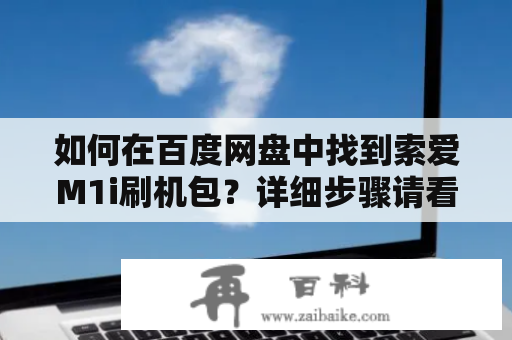 如何在百度网盘中找到索爱M1i刷机包？详细步骤请看

再 百科
www.zaibaike.com